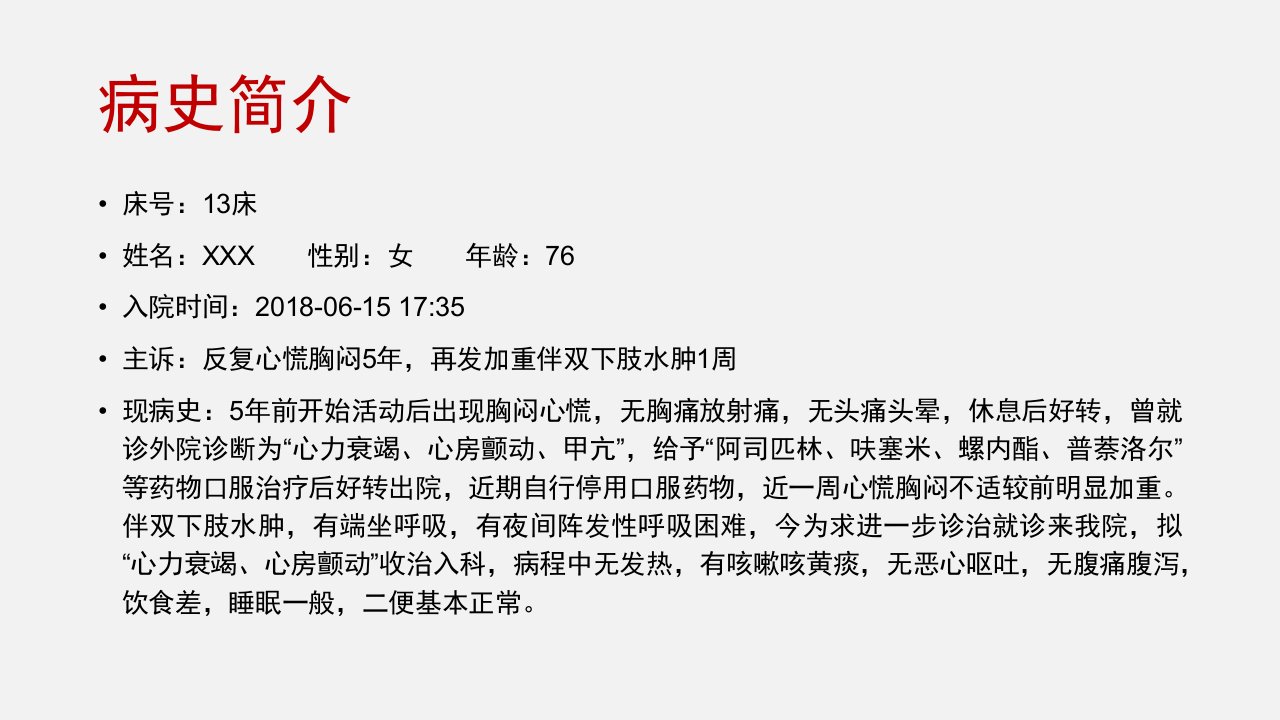 病史简介

• 床号：13床

• 姓名：XXX 性别：女 年龄：76

• 入院时间：2018-06-15 17:35

• 主诉：反复心慌胸闷5年，再发加重伴双下肢水肿1周

• 现病史：5年前开始活动后出现胸闷心慌，无胸痛放射痛，无头痛头晕，休息后好转，曾就诊外院诊断为“心力衰竭、心房颤动、甲亢”，给予“阿司匹林、呋塞米、螺内酯、普萘洛尔”等药物口服治疗后好转出院，近期自行停用口服药物，近一周心慌胸闷不适较前明显加重。伴双下肢水肿，有端坐呼吸，有夜间阵发性呼吸困难，今为求进一步诊治就诊来我院，拟“心力衰竭、心房颤动”收治入科，病程中无发热，有咳嗽咳黄痰，无恶心呕吐，无腹痛腹泻，饮食差，睡眠一般，二便基本正常。